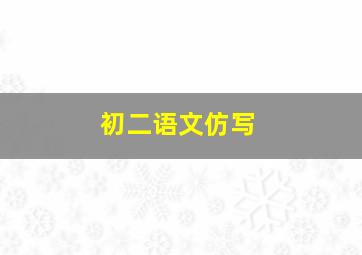 初二语文仿写